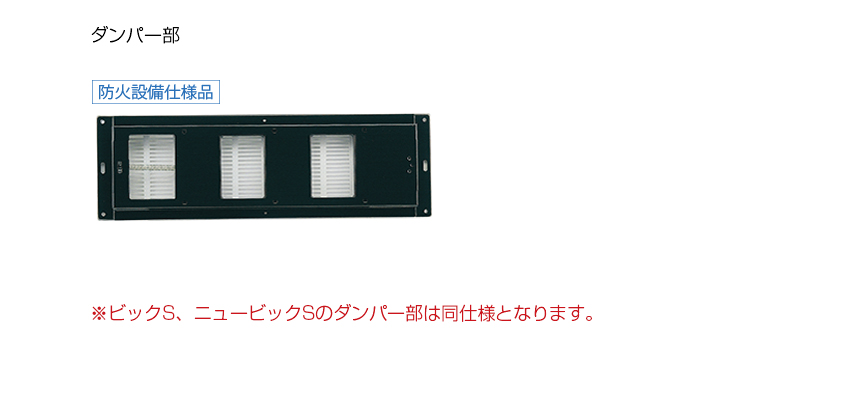 ダンパー部

防火設備仕様品

※ビックS、ニュービックSのダンパー部は同仕様となります。